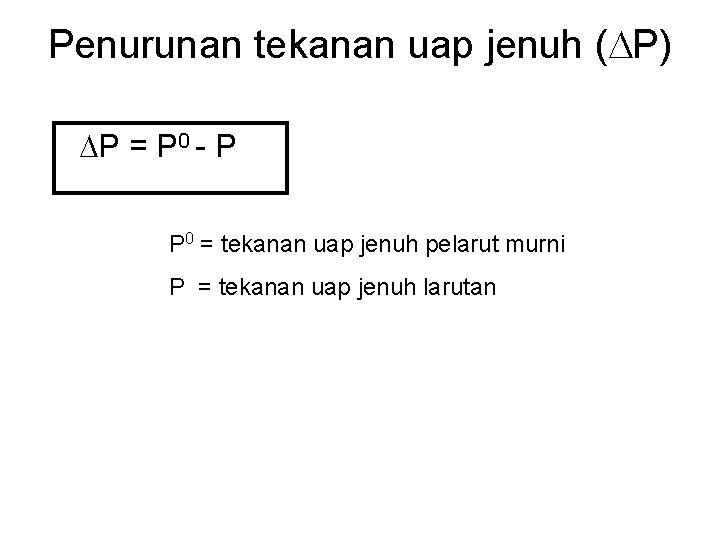 Penurunan tekanan uap jenuh ($\Delta P$)

$\Delta P = P^0 - P$

$P^0$ = tekanan uap jenuh pelarut murni

P = tekanan uap jenuh larutan